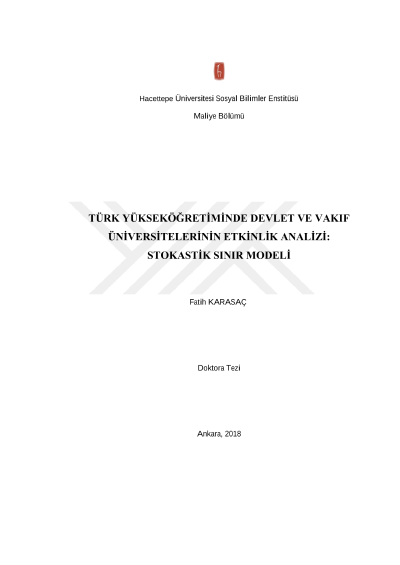 Hacettepe Üniversitesi Sosyal Bilimler Enstitüsü

Maliye Bölümü

TÜRK YÜKSEKÖĞRETİMİNDE DEVLET VE VAKIF ÜNİVERSİTELERİNİN ETKİNLİK ANALİZİ: STOKASTİK SINIR MODELİ

Fatih KARASAÇ

Doktora Tezi

Ankara, 2018